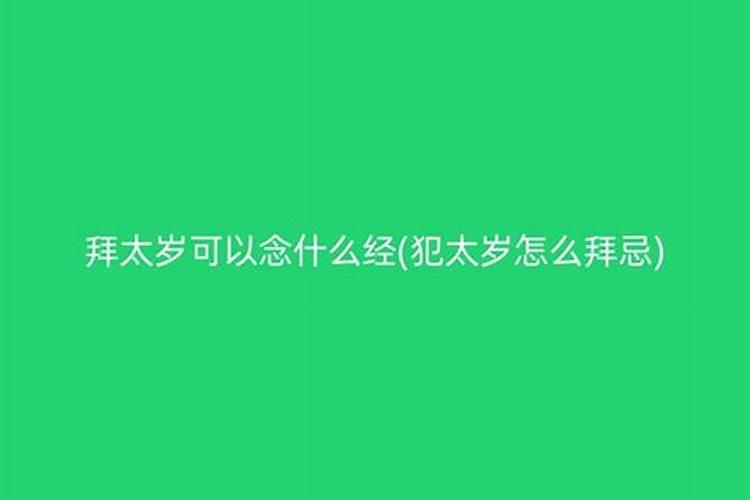 拜太岁可以念什么经(犯太岁怎么拜忌)